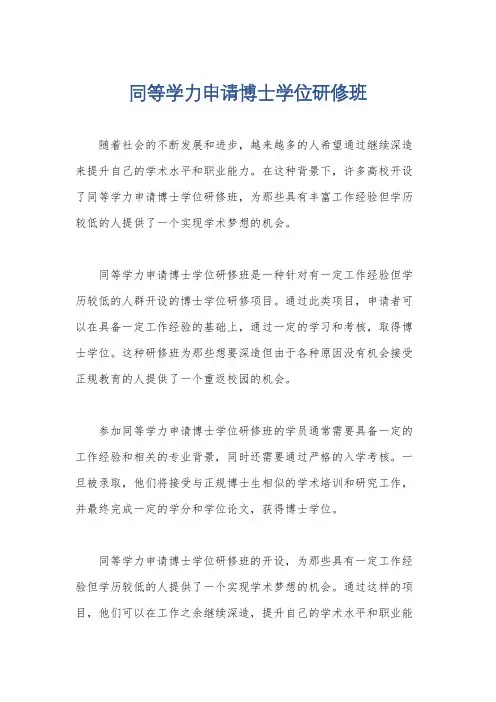 同等学力申请博士学位研修班

随着社会的不断发展和进步，越来越多的人希望通过继续深造来提升自己的学术水平和职业能力。在这种背景下，许多高校开设了同等学力申请博士学位研修班，为那些具有丰富工作经验但学历较低的人提供了一个实现学术梦想的机会。

同等学力申请博士学位研修班是一种针对有一定工作经验但学历较低的人群开设的博士学位研修项目。通过此类项目，申请者可以在具备一定工作经验的基础上，通过一定的学习和考核，取得博士学位。这种研修班为那些想要深造但由于各种原因没有机会接受正规教育的人提供了一个重返校园的机会。

参加同等学力申请博士学位研修班的学员通常需要具备一定的工作经验和相关的专业背景，同时还需要通过严格的入学考核。一旦被录取，他们将接受与正规博士生相似的学术培训和研究工作，并最终完成一定的学分和学位论文，获得博士学位。

同等学力申请博士学位研修班的开设，为那些具有一定工作经验但学历较低的人提供了一个实现学术梦想的机会。通过这样的项目，他们可以在工作之余继续深造，提升自己的学术水平和职业能